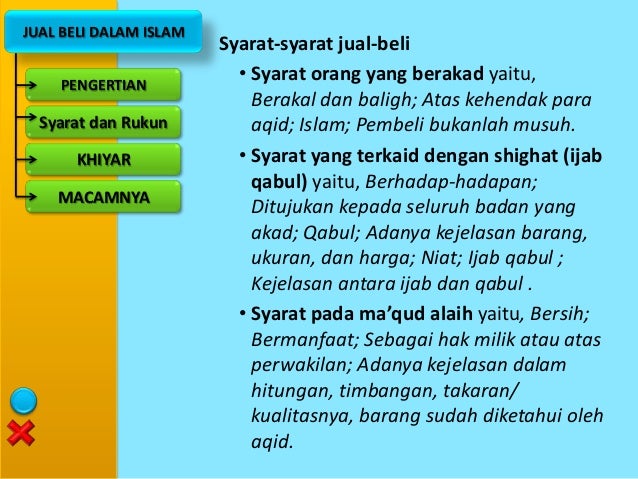 JUAL BELI DALAM ISLAM

PENGERTIAN

Syarat dan Rukun

KHIYAR

MACAMNYA

Syarat-syarat jual-beli

• Syarat orang yang berakad yaitu, Berakal dan baligh; Atas kehendak para aqid; Islam; Pembeli bukanlah musuh.

• Syarat yang terkaid dengan shighat (ijab qabul) yaitu, Berhadap-hadapan; Ditujukan kepada seluruh badan yang akad; Qabul; Adanya kejelasan barang, ukuran, dan harga; Niat; Ijab qabul ; Kejelasan antara ijab dan qabul .

• Syarat pada ma'qud alaih yaitu, Bersih; Bermanfaat; Sebagai hak milik atau atas perwakilan; Adanya kejelasan dalam hitungan, timbangan, takaran/ kualitasnya, barang sudah diketahui oleh aqid.